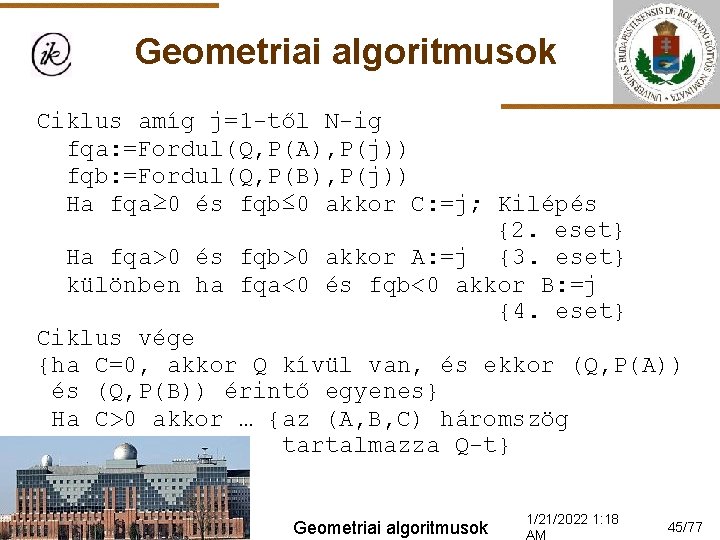 ik

Geometriai algoritmusok

UNIVERSITAS BUDAPESTINENSIS DE ROLANDO EÖTVÖS NOMINATA

Ciklus amíg j=1-től N-ig
fqa:=Fordul(Q,P(A),P(j))
fqb:=Fordul(Q,P(B),P(j))
Ha fqa≥0 és fqb≤0 akkor C:=j; Kilépés
{2. eset}
Ha fqa>0 és fqb>0 akkor A:=j {3. eset}
különben ha fqa<0 és fqb<0 akkor B:=j
{4. eset}
Ciklus vége
{ha C=0, akkor Q kívül van, és ekkor (Q,P(A)) és (Q,P(B)) érintő egyenes}
Ha C>0 akkor … {az (A,B,C) háromszög tartalmazza Q-t}

Geometriai algoritmusok

1/21/2022 1:18 AM

45/77